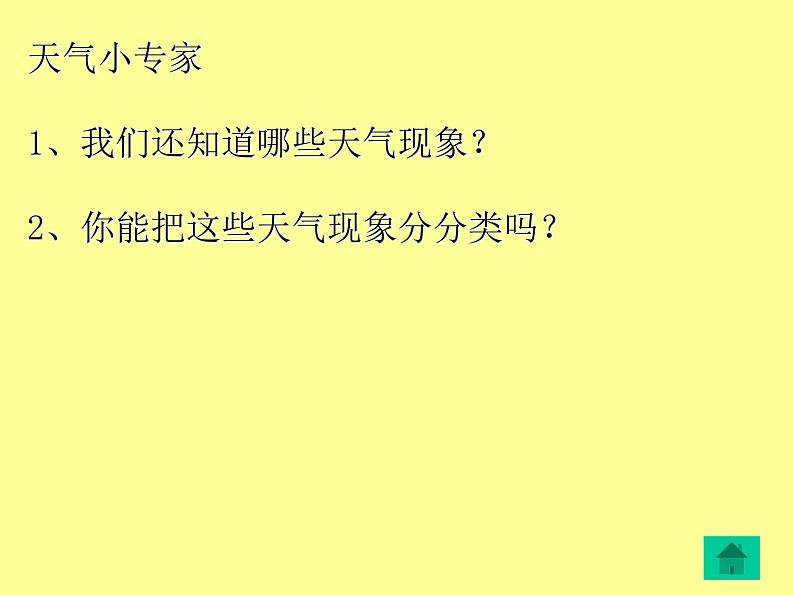 天气小专家

1、我们还知道哪些天气现象？

2、你能把这些天气现象分分类吗？